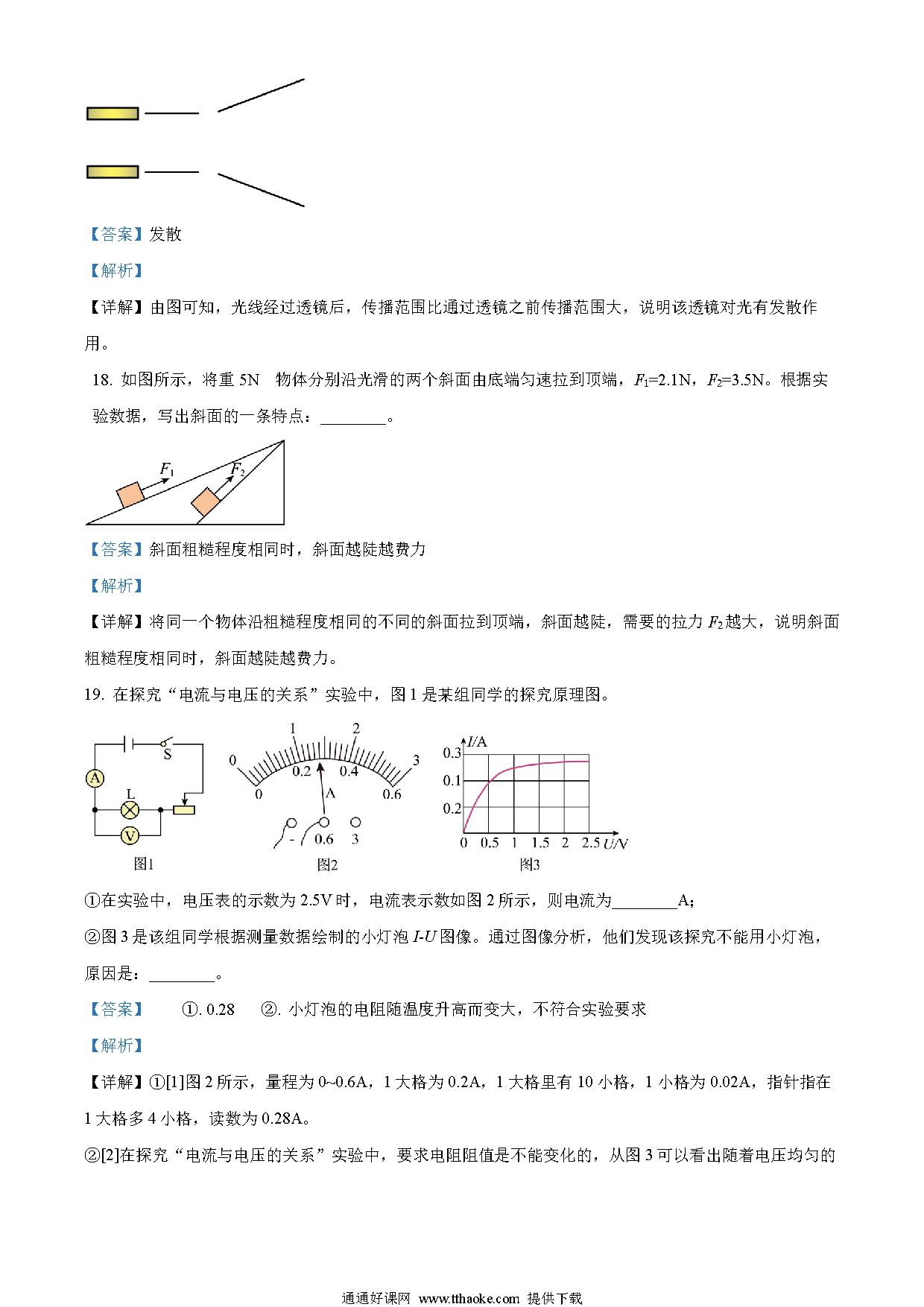 【答案】发散

【解析】

【详解】由图可知，光线经过透镜后，传播范围比通过透镜之前传播范围大，说明该透镜对光有发散作用。

18. 如图所示，将重 5N 物体分别沿光滑的两个斜面由底端匀速拉到顶端，$F_1$=2.1N，$F_2$=3.5N。根据实验数据，写出斜面的一条特点：________。

$F_1$ $F_2$

【答案】斜面粗糙程度相同时，斜面越陡越费力

【解析】

【详解】将同一个物体沿粗糙程度相同的不同的斜面拉到顶端，斜面越陡，需要的拉力 $F_2$ 越大，说明斜面粗糙程度相同时，斜面越陡越费力。

19. 在探究“电流与电压的关系”实验中，图 1 是某组同学的探究原理图。

S A L V 图1

0 1 2 3 0 0.2 0.4 0.6 A - 0.6 3 图2

$I$/A 0.3 0.1 0.2 0 0.5 1 1.5 2 2.5 $U$/V 图3

①在实验中，电压表的示数为 2.5V 时，电流表示数如图 2 所示，则电流为________A;

②图 3 是该组同学根据测量数据绘制的小灯泡 $I$-$U$ 图像。通过图像分析，他们发现该探究不能用小灯泡，原因是：________。

【答案】 ①. 0.28 ②. 小灯泡的电阻随温度升高而变大，不符合实验要求

【解析】

【详解】①[1]图 2 所示，量程为 0~0.6A，1 大格为 0.2A，1 大格里有 10 小格，1 小格为 0.02A，指针指在 1 大格多 4 小格，读数为 0.28A。

②[2]在探究“电流与电压的关系”实验中，要求电阻阻值是不能变化的，从图 3 可以看出随着电压均匀的

通通好课网 www.tthaoke.com 提供下载